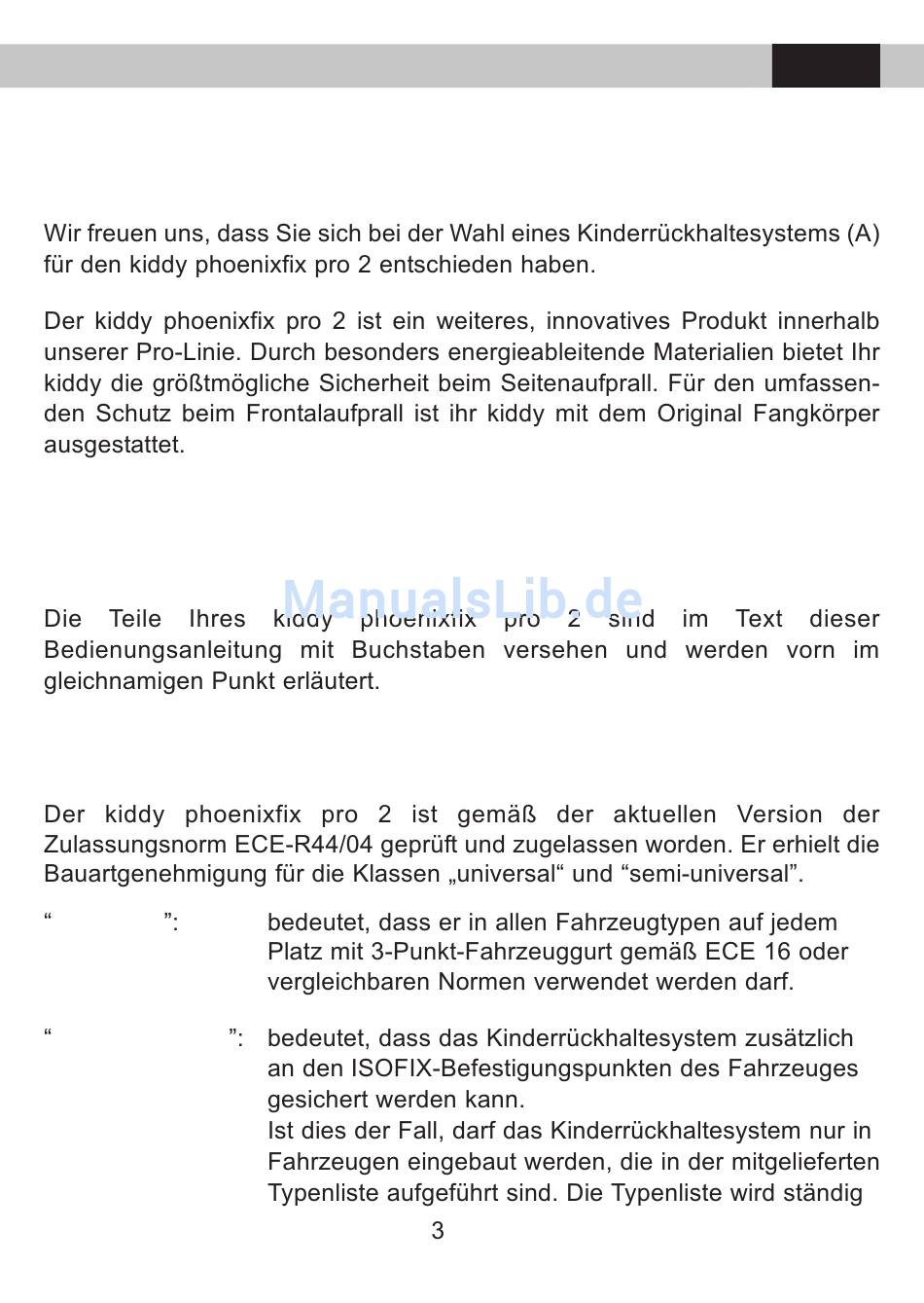 Wir freuen uns, dass Sie sich bei der Wahl eines Kinderrückhaltesystems (A) für den kiddy phoenixfix pro 2 entschieden haben.

Der kiddy phoenixfix pro 2 ist ein weiteres, innovatives Produkt innerhalb unserer Pro-Linie. Durch besonders energieableitende Materialien bietet Ihr kiddy die größtmögliche Sicherheit beim Seitenaufprall. Für den umfassenden Schutz beim Frontalaufprall ist ihr kiddy mit dem Original Fangkörper ausgestattet.

ManualsLib.de

Die Teile Ihres kiddy phoenixfix pro 2 sind im Text dieser Bedienungsanleitung mit Buchstaben versehen und werden vorn im gleichnamigen Punkt erläutert.

Der kiddy phoenixfix pro 2 ist gemäß der aktuellen Version der Zulassungsnorm ECE-R44/04 geprüft und zugelassen worden. Er erhielt die Bauartgenehmigung für die Klassen „universal“ und “semi-universal”.

“ ”: bedeutet, dass er in allen Fahrzeugtypen auf jedem Platz mit 3-Punkt-Fahrzeuggurt gemäß ECE 16 oder vergleichbaren Normen verwendet werden darf.

“ ”: bedeutet, dass das Kinderrückhaltesystem zusätzlich an den ISOFIX-Befestigungspunkten des Fahrzeuges gesichert werden kann.
Ist dies der Fall, darf das Kinderrückhaltesystem nur in Fahrzeugen eingebaut werden, die in der mitgelieferten Typenliste aufgeführt sind. Die Typenliste wird ständig

3